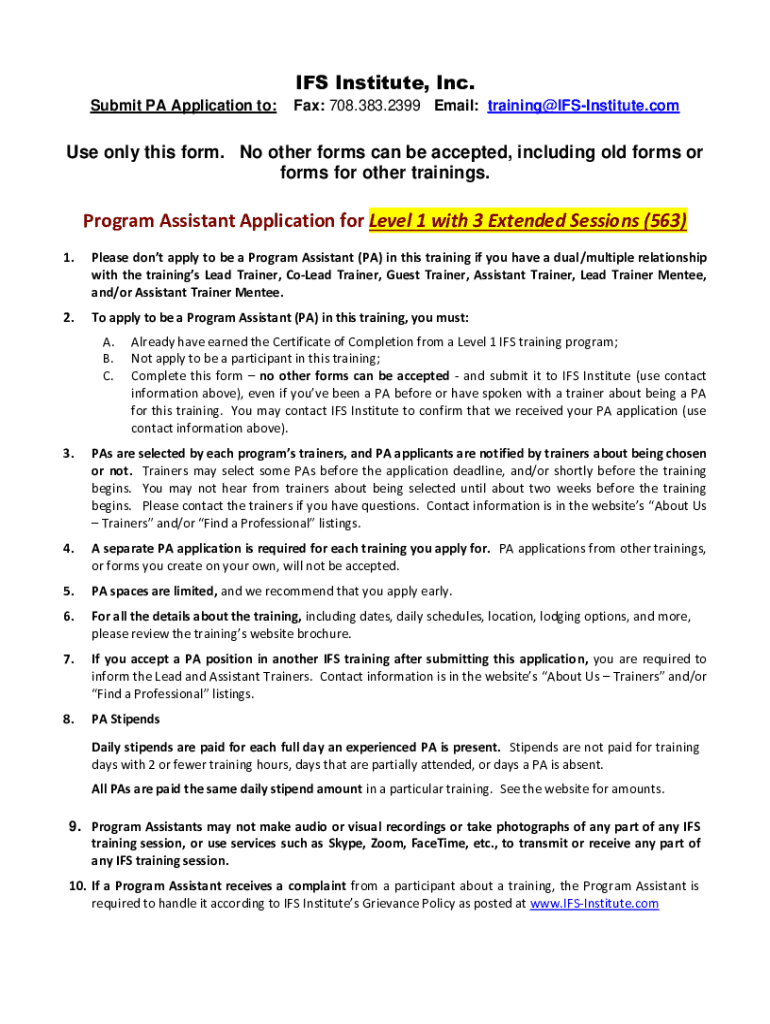 IFS Institute, Inc.

Submit PA Application to: Fax: 708.383.2399 Email: training@IFS-Institute.com

Use only this form. No other forms can be accepted, including old forms or forms for other trainings.

Program Assistant Application for Level 1 with 3 Extended Sessions (563)

1. Please don't apply to be a Program Assistant (PA) in this training if you have a dual/multiple relationship with the training's Lead Trainer, Co-Lead Trainer, Guest Trainer, Assistant Trainer, Lead Trainer Mentee, and/or Assistant Trainer Mentee.

2. To apply to be a Program Assistant (PA) in this training, you must:

A. Already have earned the Certificate of Completion from a Level 1 IFS training program;
B. Not apply to be a participant in this training;
C. Complete this form – no other forms can be accepted - and submit it to IFS Institute (use contact information above), even if you've been a PA before or have spoken with a trainer about being a PA for this training. You may contact IFS Institute to confirm that we received your PA application (use contact information above).

3. PAs are selected by each program's trainers, and PA applicants are notified by trainers about being chosen or not. Trainers may select some PAs before the application deadline, and/or shortly before the training begins. You may not hear from trainers about being selected until about two weeks before the training begins. Please contact the trainers if you have questions. Contact information is in the website's "About Us – Trainers" and/or "Find a Professional" listings.

4. A separate PA application is required for each training you apply for. PA applications from other trainings, or forms you create on your own, will not be accepted.

5. PA spaces are limited, and we recommend that you apply early.

6. For all the details about the training, including dates, daily schedules, location, lodging options, and more, please review the training's website brochure.

7. If you accept a PA position in another IFS training after submitting this application, you are required to inform the Lead and Assistant Trainers. Contact information is in the website's "About Us – Trainers" and/or "Find a Professional" listings.

8. PA Stipends

Daily stipends are paid for each full day an experienced PA is present. Stipends are not paid for training days with 2 or fewer training hours, days that are partially attended, or days a PA is absent.

All PAs are paid the same daily stipend amount in a particular training. See the website for amounts.

9. Program Assistants may not make audio or visual recordings or take photographs of any part of any IFS training session, or use services such as Skype, Zoom, FaceTime, etc., to transmit or receive any part of any IFS training session.

10. If a Program Assistant receives a complaint from a participant about a training, the Program Assistant is required to handle it according to IFS Institute's Grievance Policy as posted at www.IFS-Institute.com